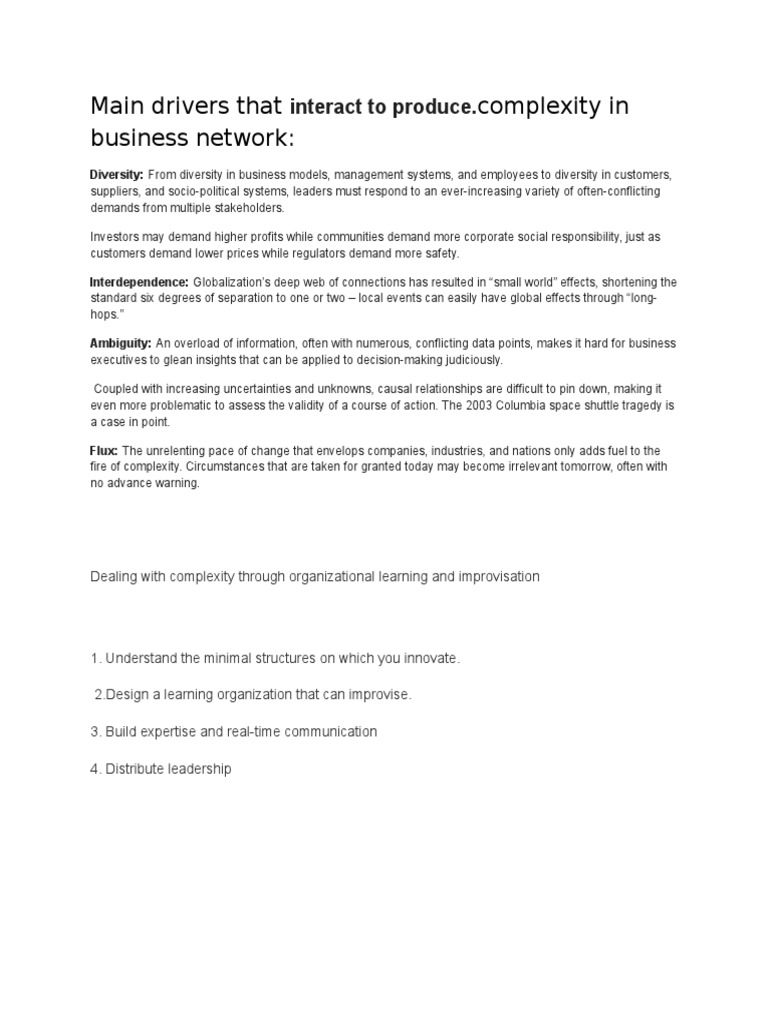 Main drivers that interact to produce.complexity in business network:

Diversity: From diversity in business models, management systems, and employees to diversity in customers, suppliers, and socio-political systems, leaders must respond to an ever-increasing variety of often-conflicting demands from multiple stakeholders.

Investors may demand higher profits while communities demand more corporate social responsibility, just as customers demand lower prices while regulators demand more safety.

Interdependence: Globalization's deep web of connections has resulted in "small world" effects, shortening the standard six degrees of separation to one or two – local events can easily have global effects through "long-hops."

Ambiguity: An overload of information, often with numerous, conflicting data points, makes it hard for business executives to glean insights that can be applied to decision-making judiciously.

Coupled with increasing uncertainties and unknowns, causal relationships are difficult to pin down, making it even more problematic to assess the validity of a course of action. The 2003 Columbia space shuttle tragedy is a case in point.

Flux: The unrelenting pace of change that envelops companies, industries, and nations only adds fuel to the fire of complexity. Circumstances that are taken for granted today may become irrelevant tomorrow, often with no advance warning.

Dealing with complexity through organizational learning and improvisation

1. Understand the minimal structures on which you innovate.

2.Design a learning organization that can improvise.

3. Build expertise and real-time communication

4. Distribute leadership